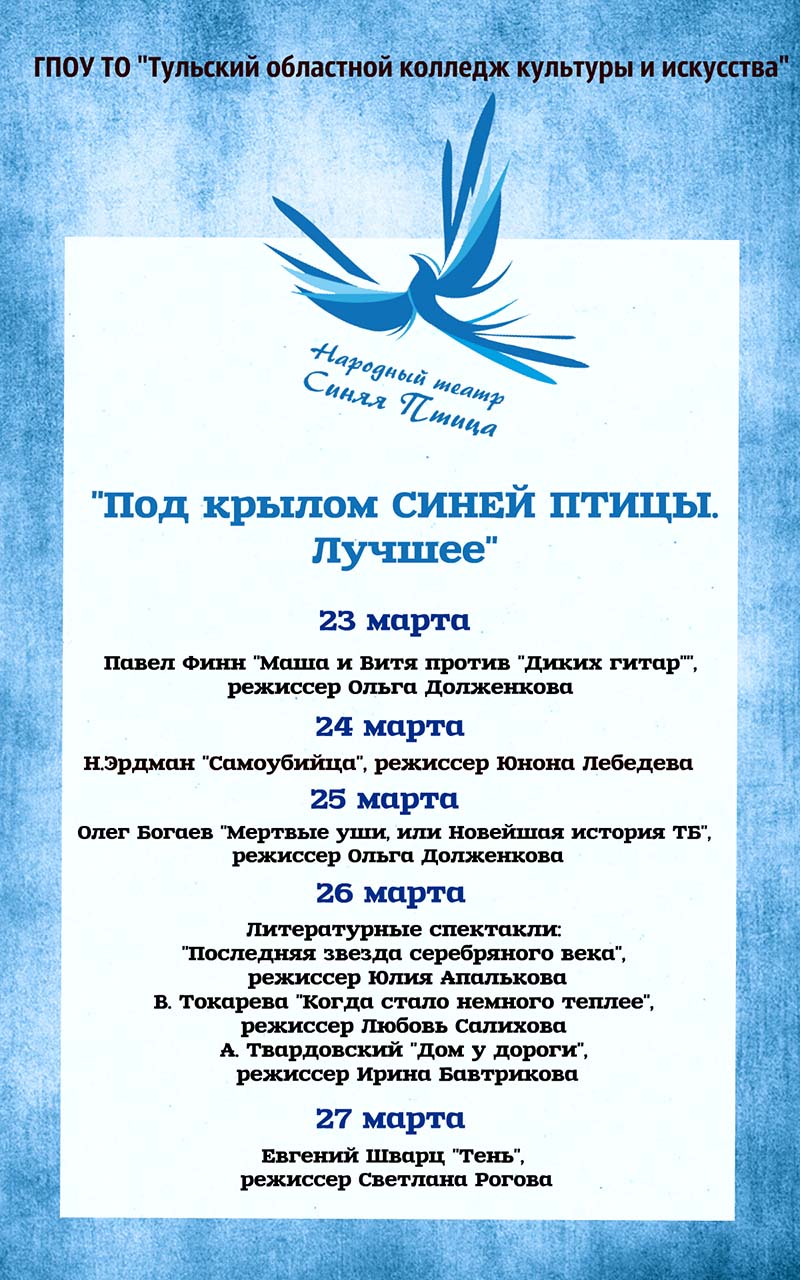 ГПОУ ТО "Тульский областной колледж культуры и искусства"

Народный театр Синяя Птица

"Под крылом СИНЕЙ ПТИЦЫ. Лучшее"

23 марта

Павел Финн "Маша и Витя против "Диких гитар"", режиссер Ольга Долженкова

24 марта

Н.Эрдман "Самоубийца", режиссер Юнона Лебедева

25 марта

Олег Богаев "Мертвые уши, или Новейшая история ТБ", режиссер Ольга Долженкова

26 марта

Литературные спектакли: "Последняя звезда серебряного века", режиссер Юлия Апалькова
В. Токарева "Когда стало немного теплее", режиссер Любовь Салихова
А. Твардовский "Дом у дороги", режиссер Ирина Бавтрикова

27 марта

Евгений Шварц "Тень", режиссер Светлана Рогова